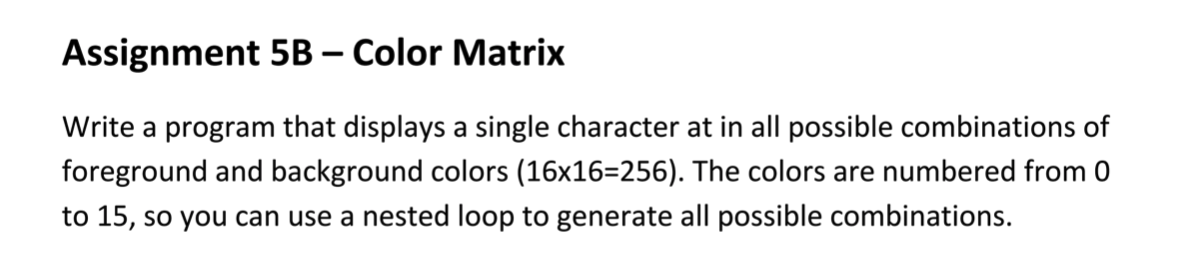 Assignment 5B – Color Matrix

Write a program that displays a single character at in all possible combinations of foreground and background colors (16x16=256). The colors are numbered from 0 to 15, so you can use a nested loop to generate all possible combinations.